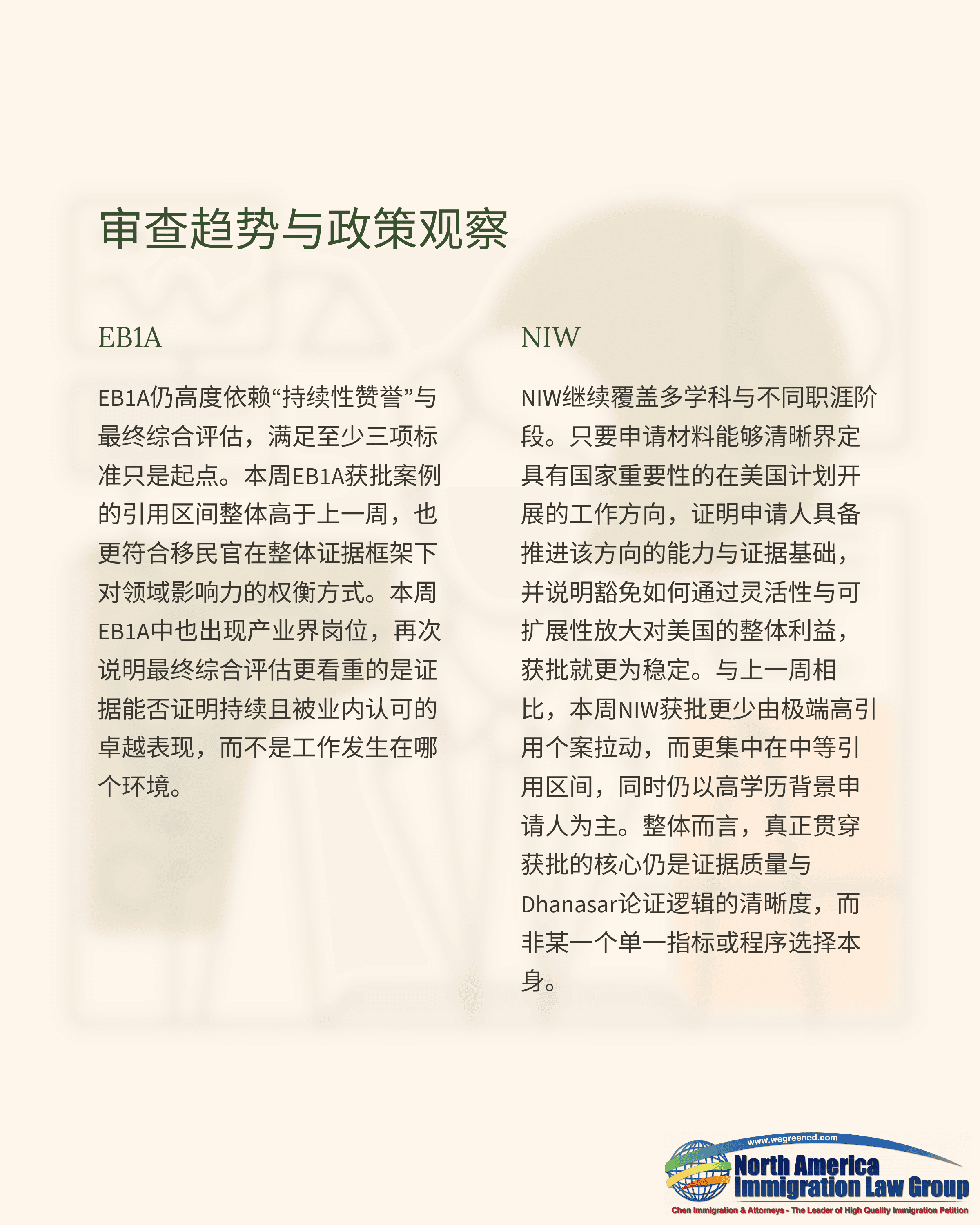 审查趋势与政策观察

EB1A

EB1A仍高度依赖“持续性赞誉”与最终综合评估，满足至少三项标准只是起点。本周EB1A获批案例的引用区间整体高于上一周，也更符合移民官在整体证据框架下对领域影响力的权衡方式。本周EB1A中也出现产业界岗位，再次说明最终综合评估更看重的是证据能否证明持续且被业内认可的卓越表现，而不是工作发生在哪个环境。

NIW

NIW继续覆盖多学科与不同职涯阶段。只要申请材料能够清晰界定具有国家重要性的在美国计划开展的工作方向，证明申请人具备推进该方向的能力与证据基础，并说明豁免如何通过灵活性与可扩展性放大对美国的整体利益，获批就更为稳定。与上一周相比，本周NIW获批更少由极端高引用个案拉动，而更集中在中等引用区间，同时仍以高学历背景申请人为主。整体而言，真正贯穿获批的核心仍是证据质量与Dhanasar论证逻辑的清晰度，而非某一个单一指标或程序选择本身。

www.wegreened.com
North America
Immigration Law Group
Chen Immigration & Attorneys - The Leader of High Quality Immigration Petition